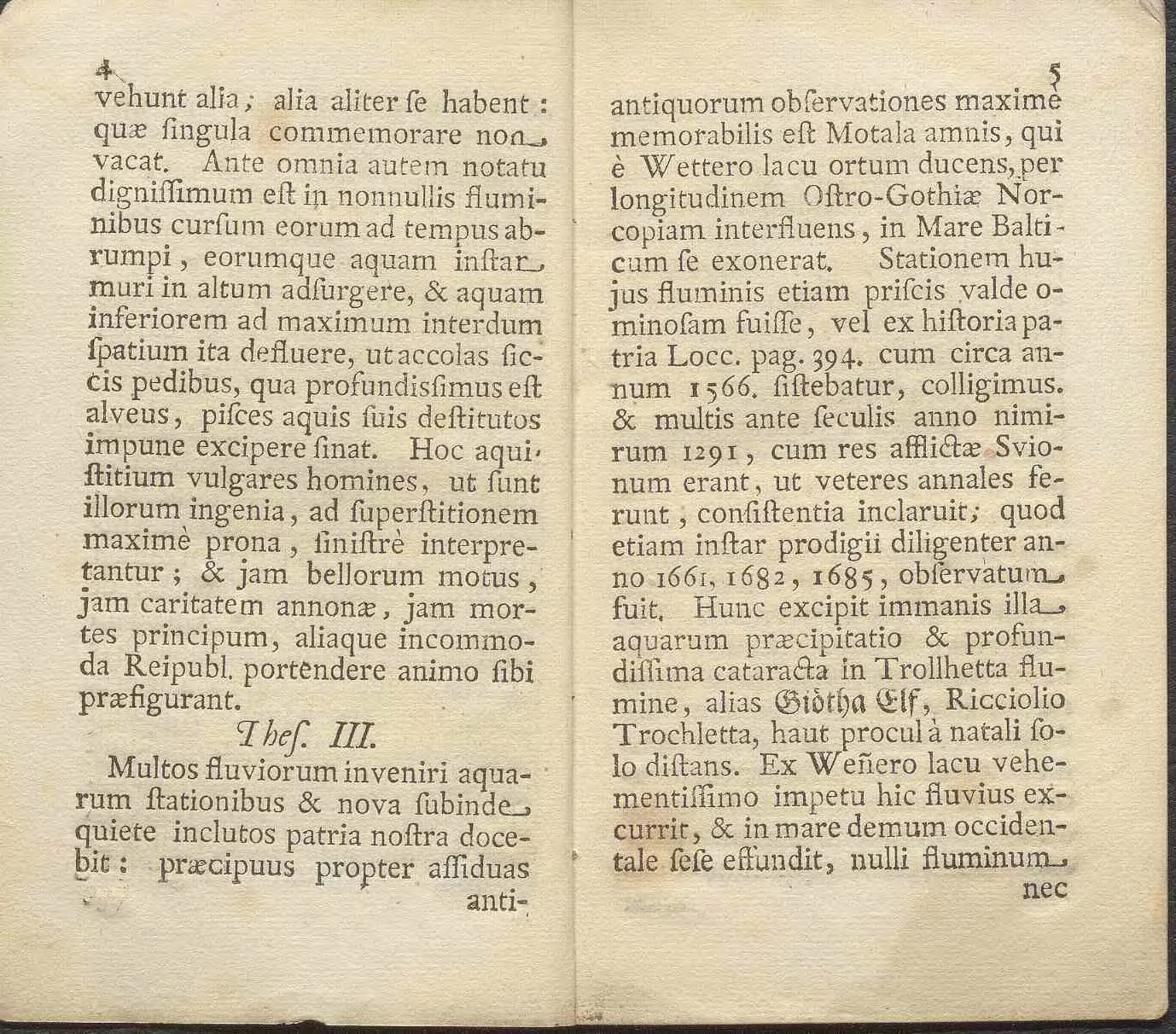 4

vehunt alia; alia aliter ſe habent: quæ ſingula commemorare non vacat. Ante omnia autem notatu digniſſimum eſt in nonnullis fluminibus curſum eorum ad tempus abrumpi, eorumque aquam inſtar muri in altum adſurgere, & aquam inferiorem ad maximum interdum ſpatium ita defluere, ut accolas ſiccis pedibus, qua profundisſimus eſt alveus, piſces aquis ſuis deſtitutos impune excipere ſinat. Hoc aquiſtitium vulgares homines, ut ſunt illorum ingenia, ad ſuperſtitionem maximè prona, ſiniſtrè interpretantur; & jam bellorum motus, jam caritatem annonæ, jam mortes principum, aliaque incommoda Reipubl. portendere animo ſibi præfigurant.

Theſ. III.

Multos fluviorum inveniri aquarum ſtationibus & nova ſubinde quiete inclutos patria noſtra docebit: præcipuus propter aſſiduas anti-

5

antiquorum obſervationes maximè memorabilis eſt Motala amnis, qui è Wettero lacu ortum ducens, per longitudinem Oſtro-Gothiæ Norcopiam interfluens, in Mare Balticum ſe exonerat. Stationem hujus fluminis etiam priſcis valde ominoſam fuiſſe, vel ex hiſtoria patria Locc. pag. 394. cum circa annum 1566. ſiſtebatur, colligimus. & multis ante ſeculis anno nimirum 1291, cum res afflictæ Svionum erant, ut veteres annales ferunt, conſiſtentia inclaruit; quod etiam inſtar prodigii diligenter anno 1661, 1682, 1685, obſervatum fuit. Hunc excipit immanis illa aquarum præcipitatio & profundiſſima cataracta in Trollhetta flumine, alias Giötha Elf, Ricciolio Trochletta, haut procul à natali ſolo diſtans. Ex Weñero lacu vehementiſſimo impetu hic fluvius excurrit, & in mare demum occidentale ſeſe effundit, nulli fluminum nec